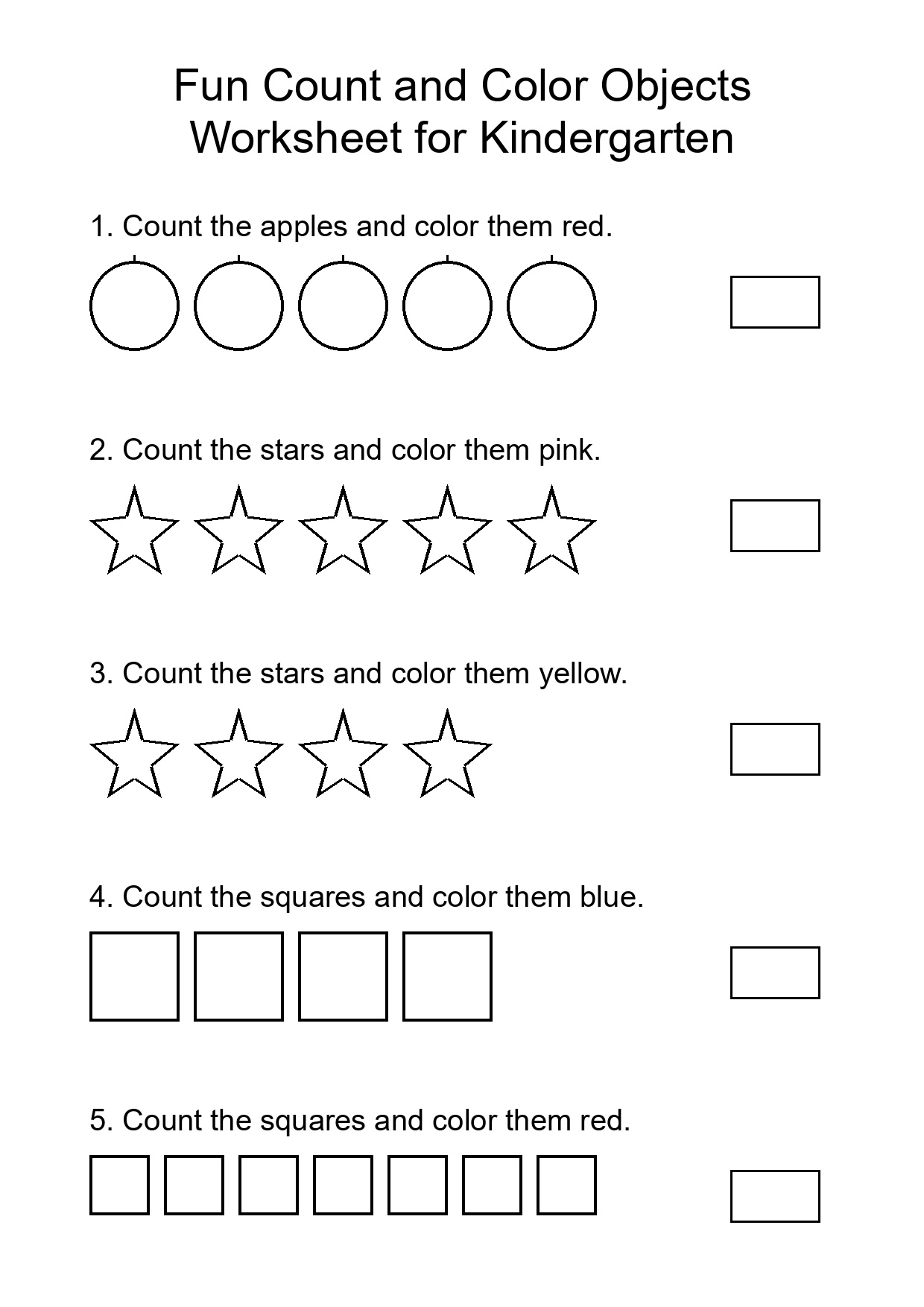 Fun Count and Color Objects Worksheet for Kindergarten

1. Count the apples and color them red.

2. Count the stars and color them pink.

3. Count the stars and color them yellow.

4. Count the squares and color them blue.

5. Count the squares and color them red.